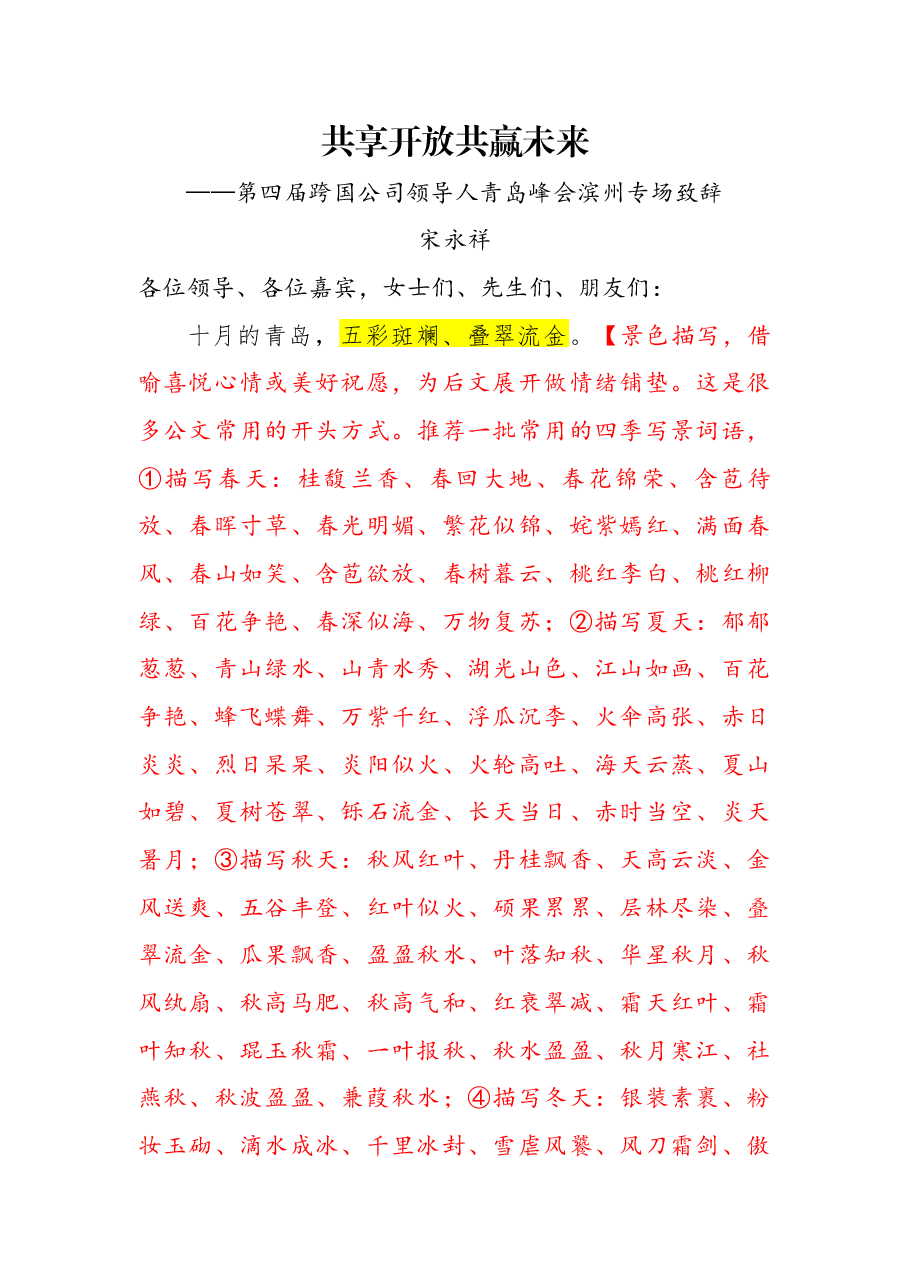 共享开放共赢未来

——第四届跨国公司领导人青岛峰会滨州专场致辞

宋永祥

各位领导、各位嘉宾，女士们、先生们、朋友们：

十月的青岛，五彩斑斓、叠翠流金。【景色描写，借喻喜悦心情或美好祝愿，为后文展开做情绪铺垫。这是很多公文常用的开头方式。推荐一批常用的四季写景词语，①描写春天：桂馥兰香、春回大地、春花锦荣、含苞待放、春晖寸草、春光明媚、繁花似锦、姹紫嫣红、满面春风、春山如笑、含苞欲放、春树暮云、桃红李白、桃红柳绿、百花争艳、春深似海、万物复苏；②描写夏天：郁郁葱葱、青山绿水、山青水秀、湖光山色、江山如画、百花争艳、蜂飞蝶舞、万紫千红、浮瓜沉李、火伞高张、赤日炎炎、烈日杲杲、炎阳似火、火轮高吐、海天云蒸、夏山如碧、夏树苍翠、铄石流金、长天当日、赤时当空、炎天暑月；③描写秋天：秋风红叶、丹桂飘香、天高云淡、金风送爽、五谷丰登、红叶似火、硕果累累、层林尽染、叠翠流金、瓜果飘香、盈盈秋水、叶落知秋、华星秋月、秋风纨扇、秋高马肥、秋高气和、红衰翠减、霜天红叶、霜叶知秋、琨玉秋霜、一叶报秋、秋水盈盈、秋月寒江、社燕秋、秋波盈盈、兼葭秋水；④描写冬天：银装素裹、粉妆玉砌、滴水成冰、千里冰封、雪虐风饕、风刀霜剑、傲